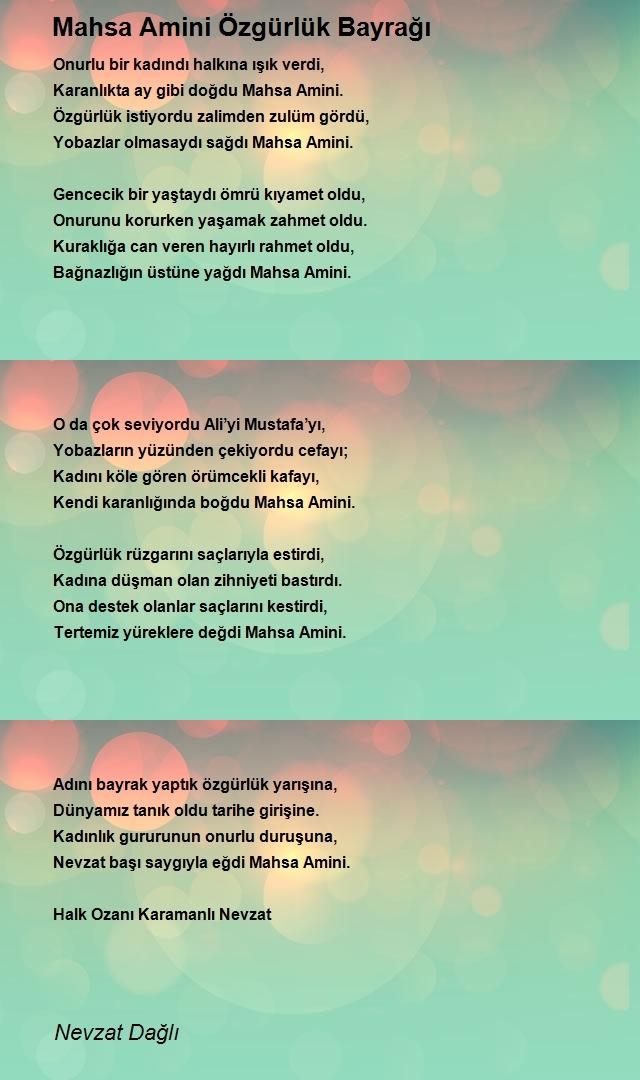 Mahsa Amini Özgürlük Bayrağı

Onurlu bir kadındı halkına ışık verdi,
Karanlıkta ay gibi doğdu Mahsa Amini.
Özgürlük istiyordu zalimden zulüm gördü,
Yobazlar olmasaydı sağdı Mahsa Amini.

Gencecik bir yaştaydı ömrü kıyamet oldu,
Onurunu korurken yaşamak zahmet oldu.
Kuraklığa can veren hayırlı rahmet oldu,
Bağnazlığın üstüne yağdı Mahsa Amini.

O da çok seviyordu Ali'yi Mustafa'yı,
Yobazların yüzünden çekiyordu cefayı;
Kadını köle gören örümcekli kafayı,
Kendi karanlığında boğdu Mahsa Amini.

Özgürlük rüzgarını saçlarıyla estirdi,
Kadına düşman olan zihniyeti bastırdı.
Ona destek olanlar saçlarını kestirdi,
Tertemiz yüreklere değdi Mahsa Amini.

Adını bayrak yaptık özgürlük yarışına,
Dünyamız tanık oldu tarihe girişine.
Kadınlık gururunun onurlu duruşuna,
Nevzat başı saygıyla eğdi Mahsa Amini.

Halk Ozanı Karamanlı Nevzat

Nevzat Dağlı